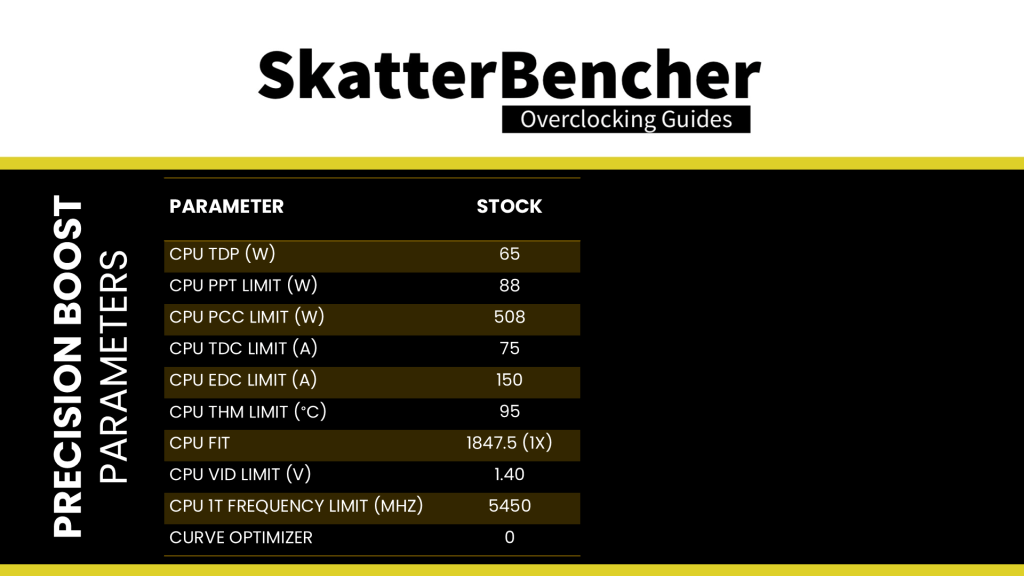 SkatterBencher
Overclocking Guides

PRECISION BOOST
PARAMETERS

| PARAMETER | STOCK |
|---|---|
| CPU TDP (W) | 65 |
| CPU PPT LIMIT (W) | 88 |
| CPU PCC LIMIT (W) | 508 |
| CPU TDC LIMIT (A) | 75 |
| CPU EDC LIMIT (A) | 150 |
| CPU THM LIMIT (°C) | 95 |
| CPU FIT | 1847.5 (1X) |
| CPU VID LIMIT (V) | 1.40 |
| CPU 1T FREQUENCY LIMIT (MHZ) | 5450 |
| CURVE OPTIMIZER | 0 |